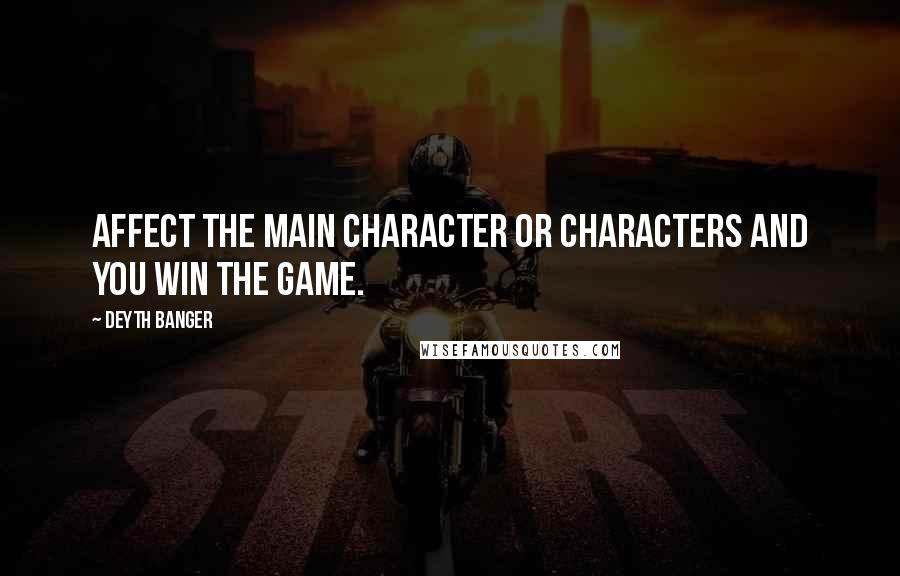 AFFECT THE MAIN CHARACTER OR CHARACTERS AND YOU WIN THE GAME.

~ DEYTH BANGER

WISEFAMOUSQUOTES.COM

START